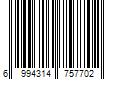 6 994314 757702